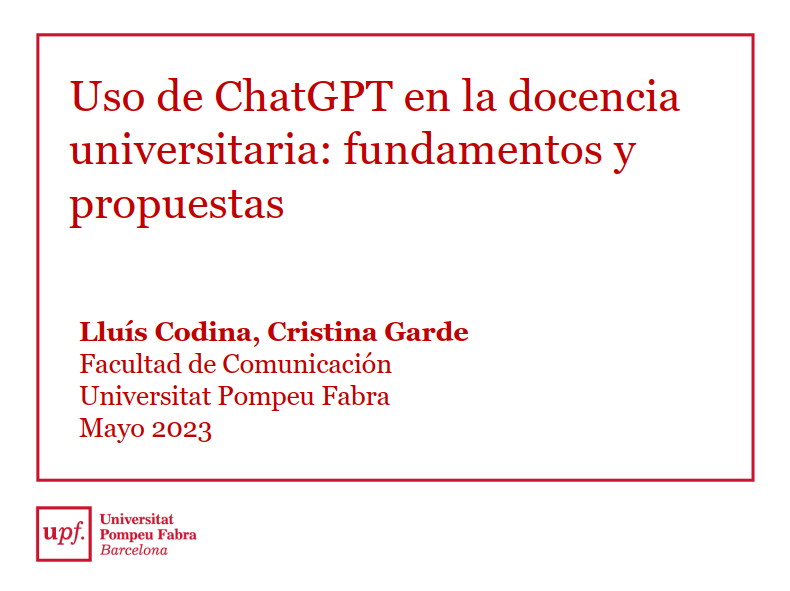 Uso de ChatGPT en la docencia universitaria: fundamentos y propuestas

Lluís Codina, Cristina Garde
Facultad de Comunicación
Universitat Pompeu Fabra
Mayo 2023

upf.
Universitat
Pompeu Fabra
Barcelona